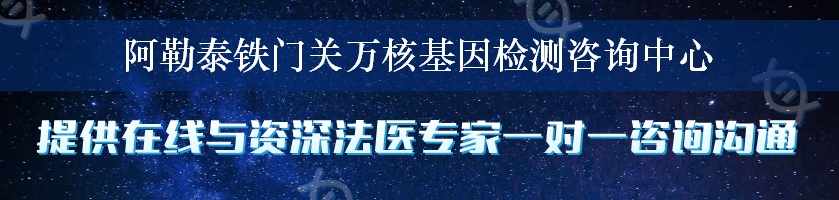 阿勒泰铁门关万核基因检测咨询中心

提供在线与资深法医专家一对一咨询沟通